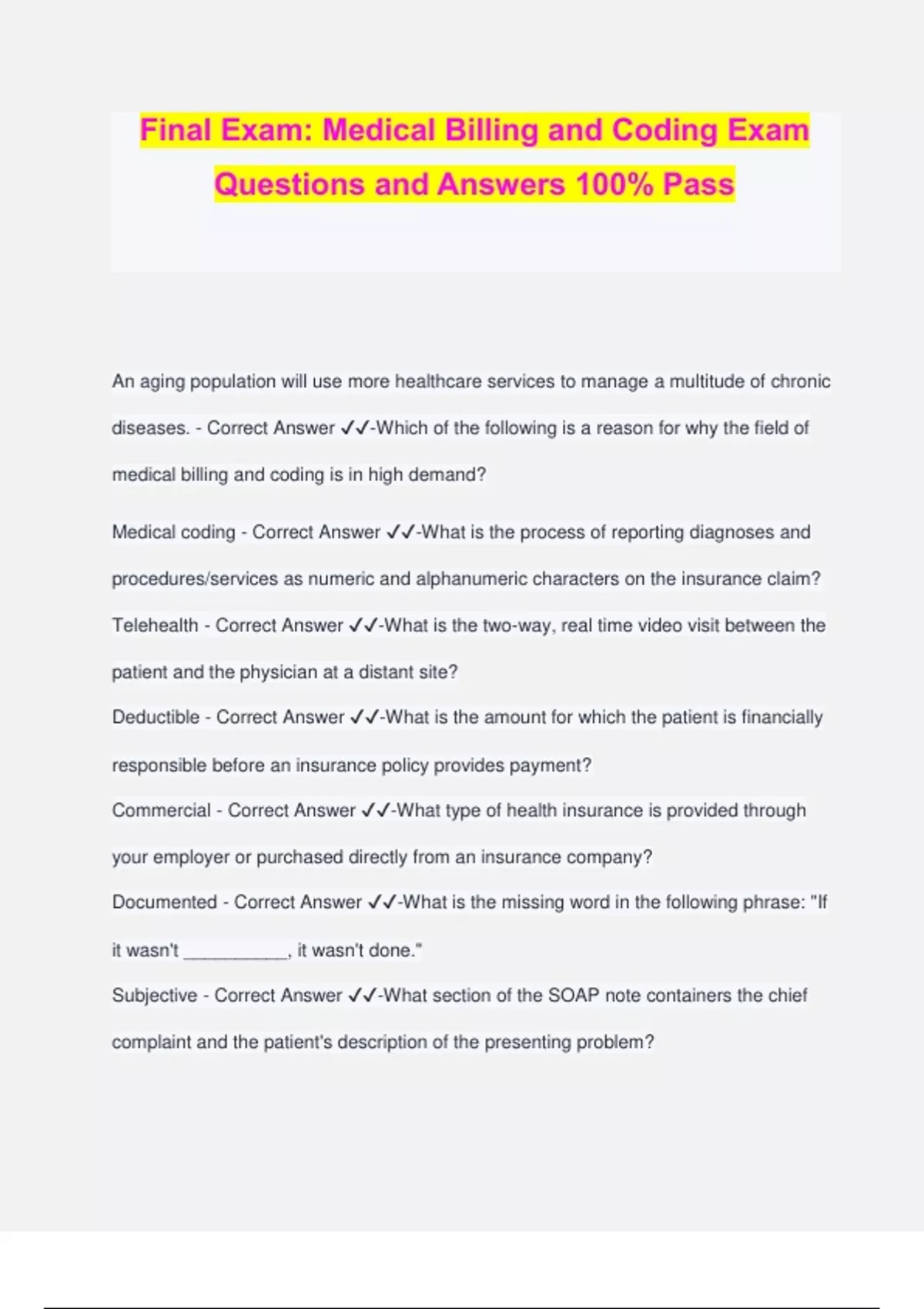 Final Exam: Medical Billing and Coding Exam Questions and Answers 100% Pass

An aging population will use more healthcare services to manage a multitude of chronic diseases. - Correct Answer ✓✓-Which of the following is a reason for why the field of medical billing and coding is in high demand?

Medical coding - Correct Answer ✓✓-What is the process of reporting diagnoses and procedures/services as numeric and alphanumeric characters on the insurance claim?

Telehealth - Correct Answer ✓✓-What is the two-way, real time video visit between the patient and the physician at a distant site?

Deductible - Correct Answer ✓✓-What is the amount for which the patient is financially responsible before an insurance policy provides payment?

Commercial - Correct Answer ✓✓-What type of health insurance is provided through your employer or purchased directly from an insurance company?

Documented - Correct Answer ✓✓-What is the missing word in the following phrase: "If it wasn't ___________, it wasn't done."

Subjective - Correct Answer ✓✓-What section of the SOAP note containers the chief complaint and the patient's description of the presenting problem?